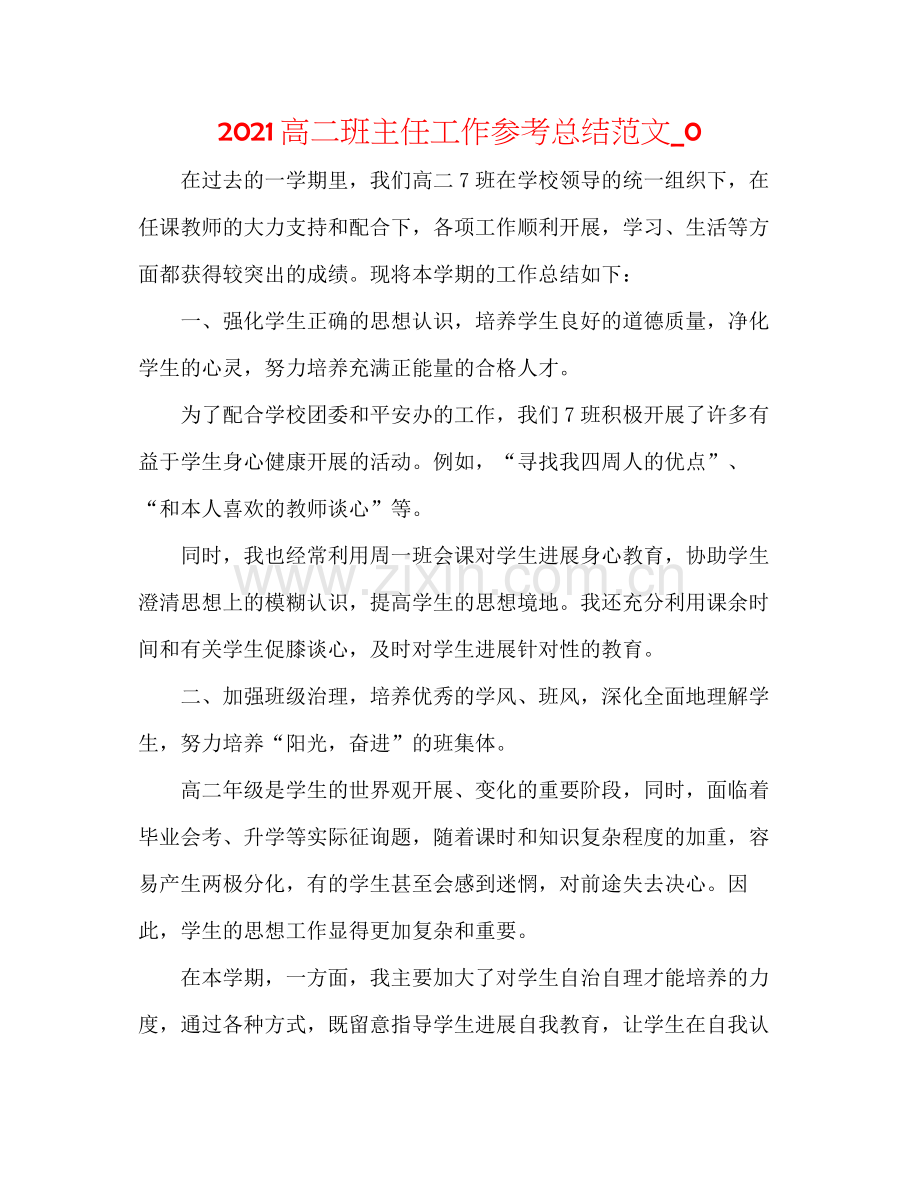 2021高二班主任工作参考总结范文_0

在过去的一学期里，我们高二7班在学校领导的统一组织下，在任课教师的大力支持和配合下，各项工作顺利开展，学习、生活等方面都获得较突出的成绩。现将本学期的工作总结如下：

一、强化学生正确的思想认识，培养学生良好的道德质量，净化学生的心灵，努力培养充满正能量的合格人才。

为了配合学校团委和平安办的工作，我们7班积极开展了许多有益于学生身心健康开展的活动。例如，“寻找我四周人的优点”、“和本人喜欢的教师谈心”等。

同时，我也经常利用周一班会课对学生进展身心教育，协助学生澄清思想上的模糊认识，提高学生的思想境地。我还充分利用课余时间和有关学生促膝谈心，及时对学生进展针对性的教育。

二、加强班级治理，培养优秀的学风、班风，深化全面地理解学生，努力培养“阳光，奋进”的班集体。

高二年级是学生的世界观开展、变化的重要阶段，同时，面临着毕业会考、升学等实际征询题，随着课时和知识复杂程度的加重，容易产生两极分化，有的学生甚至会感到迷惘，对前途失去决心。因此，学生的思想工作显得更加复杂和重要。

在本学期，一方面，我主要加大了对学生自治自理才能培养的力度，通过各种方式，既留意指导学生进展自我教育，让学生在自我认

www.zixin.com.cn